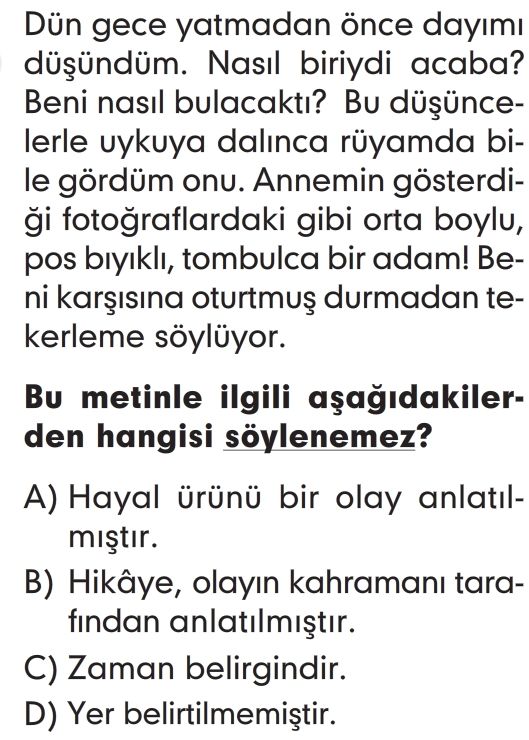 Dün gece yatmadan önce dayımı düşündüm. Nasıl biriydi acaba? Beni nasıl bulacaktı? Bu düşüncelerle uykuya dalınca rüyamda bile gördüm onu. Annemin gösterdiği fotoğraflardaki gibi orta boylu, pos bıyıklı, tombulca bir adam! Beni karşısına oturtmuş durmadan tekerleme söylüyor.

Bu metinle ilgili aşağıdakilerden hangisi söylenemez?

A) Hayal ürünü bir olay anlatılmıştır.
B) Hikâye, olayın kahramanı tarafından anlatılmıştır.
C) Zaman belirgindir.
D) Yer belirtilmemiştir.